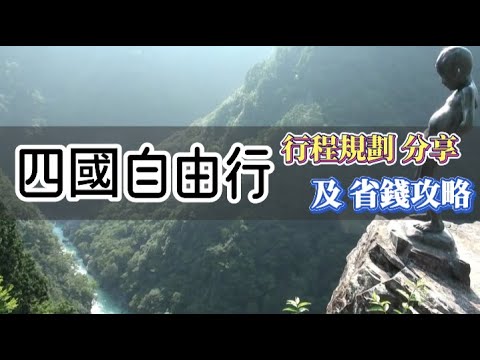 四國自由行

行程規劃 分享

及 省錢攻略